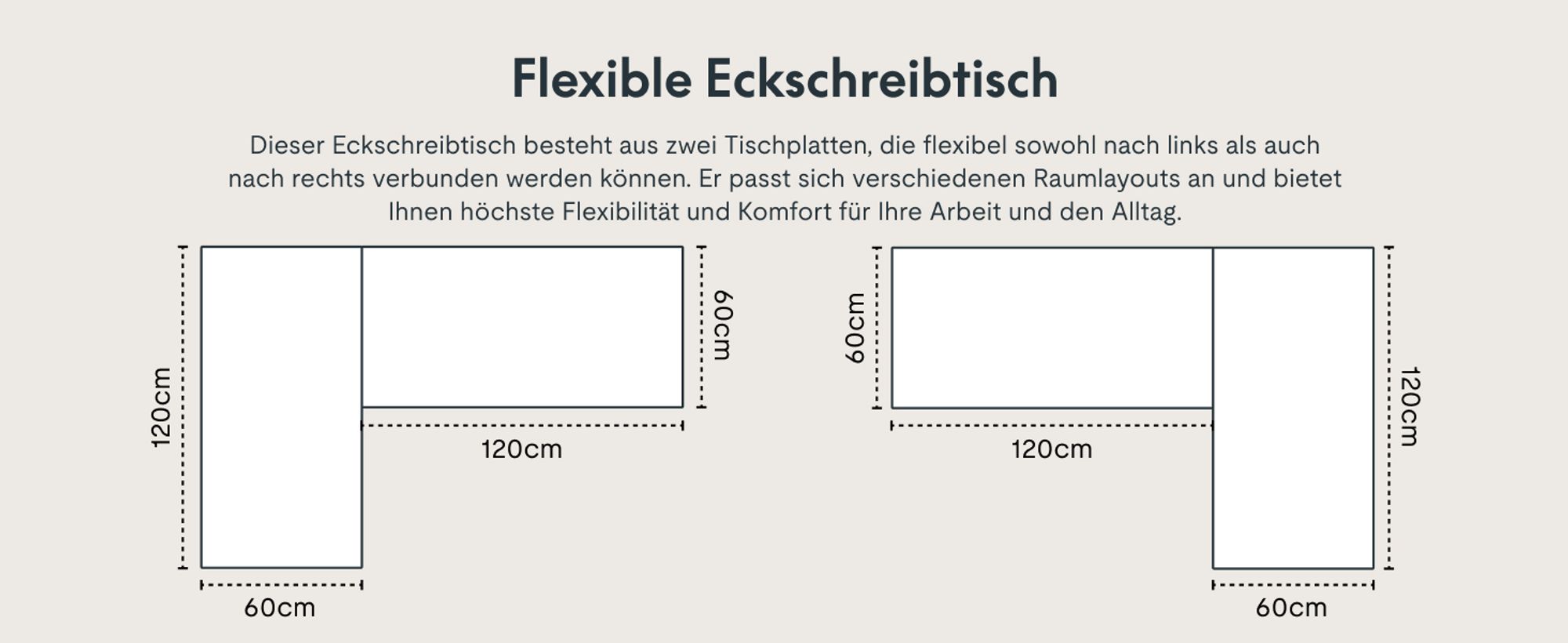 Flexible Eckschreibtisch

Dieser Eckschreibtisch besteht aus zwei Tischplatten, die flexibel sowohl nach links als auch nach rechts verbunden werden können. Er passt sich verschiedenen Raumlayouts an und bietet Ihnen höchste Flexibilität und Komfort für Ihre Arbeit und den Alltag.

120cm
60cm
120cm
60cm

60cm
120cm
120cm
60cm